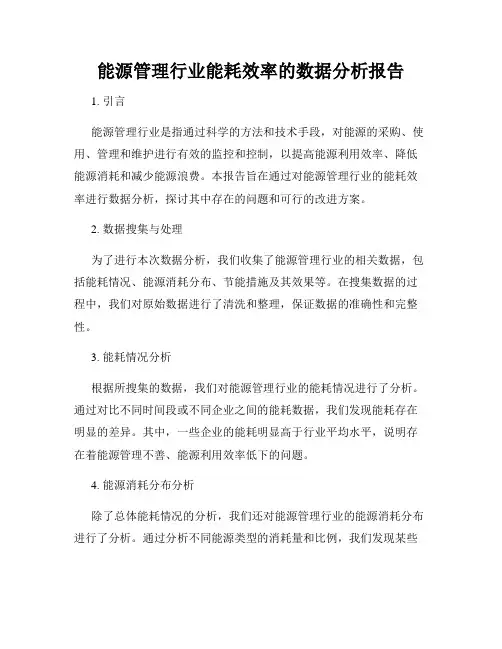 能源管理行业能耗效率的数据分析报告

1. 引言

能源管理行业是指通过科学的方法和技术手段，对能源的采购、使用、管理和维护进行有效的监控和控制，以提高能源利用效率、降低能源消耗和减少能源浪费。本报告旨在通过对能源管理行业的能耗效率进行数据分析，探讨其中存在的问题和可行的改进方案。

2. 数据搜集与处理

为了进行本次数据分析，我们收集了能源管理行业的相关数据，包括能耗情况、能源消耗分布、节能措施及其效果等。在搜集数据的过程中，我们对原始数据进行了清洗和整理，保证数据的准确性和完整性。

3. 能耗情况分析

根据所搜集的数据，我们对能源管理行业的能耗情况进行了分析。通过对比不同时间段或不同企业之间的能耗数据，我们发现能耗存在明显的差异。其中，一些企业的能耗明显高于行业平均水平，说明存在着能源管理不善、能源利用效率低下的问题。

4. 能源消耗分布分析

除了总体能耗情况的分析，我们还对能源管理行业的能源消耗分布进行了分析。通过分析不同能源类型的消耗量和比例，我们发现某些